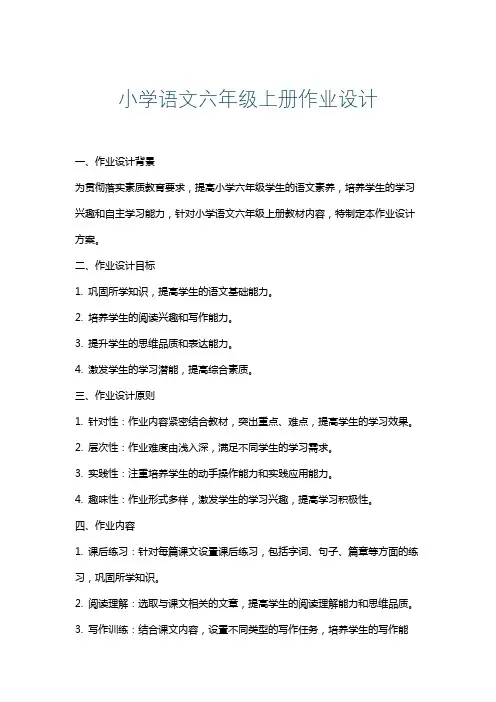 小学语文六年级上册作业设计

一、作业设计背景

为贯彻落实素质教育要求，提高小学六年级学生的语文素养，培养学生的学习兴趣和自主学习能力，针对小学语文六年级上册教材内容，特制定本作业设计方案。

二、作业设计目标

1. 巩固所学知识，提高学生的语文基础能力。

2. 培养学生的阅读兴趣和写作能力。

3. 提升学生的思维品质和表达能力。

4. 激发学生的学习潜能，提高综合素质。

三、作业设计原则

1. 针对性：作业内容紧密结合教材，突出重点、难点，提高学生的学习效果。

2. 层次性：作业难度由浅入深，满足不同学生的学习需求。

3. 实践性：注重培养学生的动手操作能力和实践应用能力。

4. 趣味性：作业形式多样，激发学生的学习兴趣，提高学习积极性。

四、作业内容

1. 课后练习：针对每篇课文设置课后练习，包括字词、句子、篇章等方面的练习，巩固所学知识。

2. 阅读理解：选取与课文相关的文章，提高学生的阅读理解能力和思维品质。

3. 写作训练：结合课文内容，设置不同类型的写作任务，培养学生的写作能